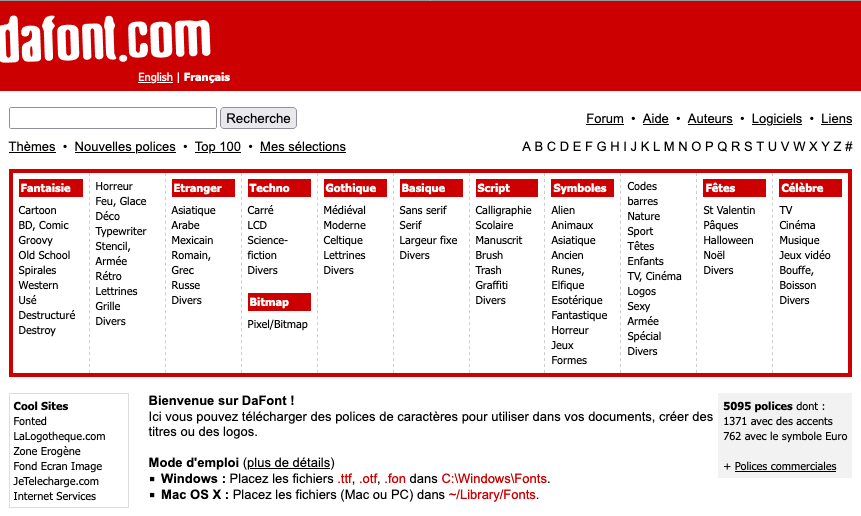 dafont.com

English | Français

Recherche

Forum • Aide • Auteurs • Logiciels • Liens

Thèmes • Nouvelles polices • Top 100 • Mes sélections

A B C D E F G H I J K L M N O P Q R S T U V W X Y Z #

Fantaisie
Cartoon
BD, Comic
Groovy
Old School
Spirales
Western
Usé
Destructuré
Destroy

Horreur
Feu, Glace
Déco
Typewriter
Stencil, Armée
Rétro
Lettrines
Grille
Divers

Etranger
Asiatique
Arabe
Mexicain
Romain, Grec
Russe
Divers

Techno
Carré
LCD
Science-fiction
Divers

Bitmap
Pixel/Bitmap

Gothique
Médiéval
Moderne
Celtique
Lettrines
Divers

Basique
Sans serif
Serif
Largeur fixe
Divers

Script
Calligraphie
Scolaire
Manuscrit
Brush
Trash
Graffiti
Divers

Symboles
Alien
Animaux
Asiatique
Ancien
Runes, Elfique
Esotérique
Fantastique
Horreur
Jeux
Formes

Codes barres
Nature
Sport
Têtes
Enfants
TV, Cinéma
Logos
Sexy
Armée
Spécial
Divers

Fêtes
St Valentin
Pâques
Halloween
Noël
Divers

Célèbre
TV
Cinéma
Musique
Jeux vidéo
Bouffe, Boisson
Divers

Cool Sites
Fonted
LaLogotheque.com
Zone Erogène
Fond Ecran Image
JeTelecharge.com
Internet Services

Bienvenue sur DaFont !
Ici vous pouvez télécharger des polices de caractères pour utiliser dans vos documents, créer des titres ou des logos.

Mode d'emploi (plus de détails)
▪ Windows : Placez les fichiers .ttf, .otf, .fon dans C:\Windows\Fonts.
▪ Mac OS X : Placez les fichiers (Mac ou PC) dans ~/Library/Fonts.

5095 polices dont :
1371 avec des accents
762 avec le symbole Euro

+ Polices commerciales